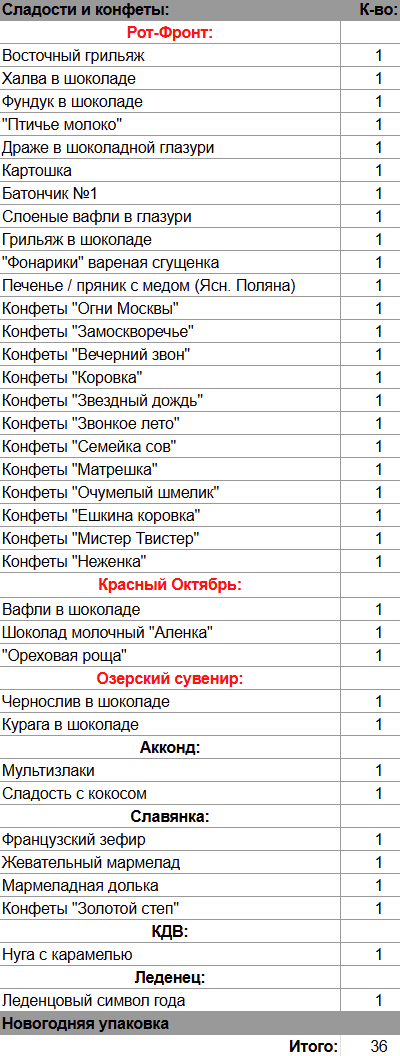 | Сладости и конфеты: | К-во: |
|---|---|
| Рот-Фронт: | |
| Восточный грильяж | 1 |
| Халва в шоколаде | 1 |
| Фундук в шоколаде | 1 |
| "Птичье молоко" | 1 |
| Драже в шоколадной глазури | 1 |
| Картошка | 1 |
| Батончик №1 | 1 |
| Слоеные вафли в глазури | 1 |
| Грильяж в шоколаде | 1 |
| "Фонарики" вареная сгущенка | 1 |
| Печенье / пряник с медом (Ясн. Поляна) | 1 |
| Конфеты "Огни Москвы" | 1 |
| Конфеты "Замоскворечье" | 1 |
| Конфеты "Вечерний звон" | 1 |
| Конфеты "Коровка" | 1 |
| Конфеты "Звездный дождь" | 1 |
| Конфеты "Звонкое лето" | 1 |
| Конфеты "Семейка сов" | 1 |
| Конфеты "Матрешка" | 1 |
| Конфеты "Очумелый шмелик" | 1 |
| Конфеты "Ешкина коровка" | 1 |
| Конфеты "Мистер Твистер" | 1 |
| Конфеты "Неженка" | 1 |
| Красный Октябрь: | |
| Вафли в шоколаде | 1 |
| Шоколад молочный "Аленка" | 1 |
| "Ореховая роща" | 1 |
| Озерский сувенир: | |
| Чернослив в шоколаде | 1 |
| Курага в шоколаде | 1 |
| Акконд: | |
| Мультизлаки | 1 |
| Сладость с кокосом | 1 |
| Славянка: | |
| Французский зефир | 1 |
| Жевательный мармелад | 1 |
| Мармеладная долька | 1 |
| Конфеты "Золотой степ" | 1 |
| КДВ: | |
| Нуга с карамелью | 1 |
| Леденец: | |
| Леденцовый символ года | 1 |
| Новогодняя упаковка | |
| Итого: | 36 |